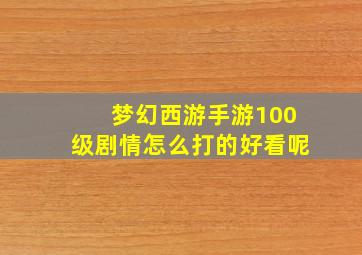 梦幻西游手游100级剧情怎么打的好看呢